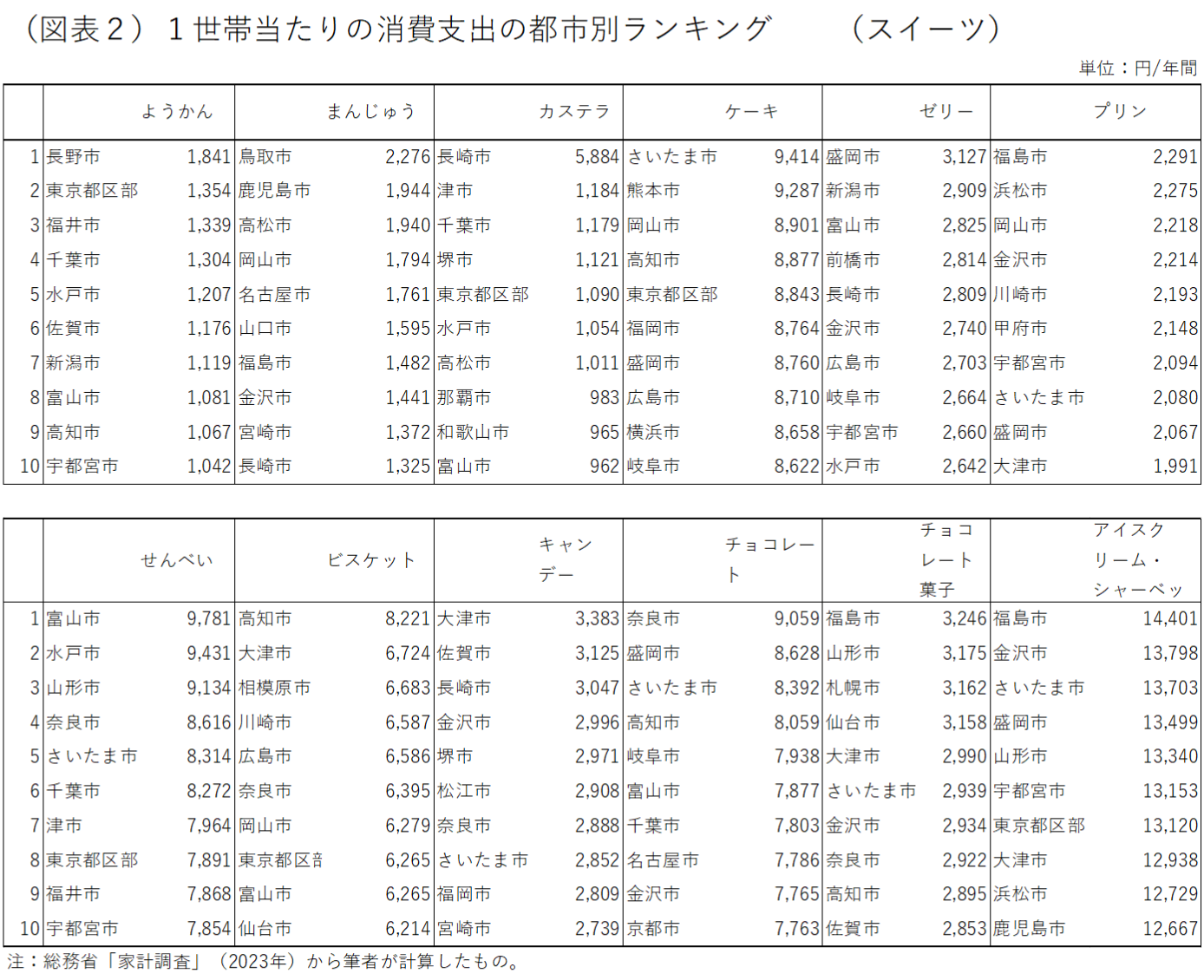 （図表２）１世帯当たりの消費支出の都市別ランキング　（スイーツ）

単位：円/年間

| | ようかん | | まんじゅう | | カステラ | | ケーキ | | ゼリー | | プリン | |
|---|---|---|---|---|---|---|---|---|---|---|---|---|
| 1 | 長野市 | 1,841 | 鳥取市 | 2,276 | 長崎市 | 5,884 | さいたま市 | 9,414 | 盛岡市 | 3,127 | 福島市 | 2,291 |
| 2 | 東京都区部 | 1,354 | 鹿児島市 | 1,944 | 津市 | 1,184 | 熊本市 | 9,287 | 新潟市 | 2,909 | 浜松市 | 2,275 |
| 3 | 福井市 | 1,339 | 高松市 | 1,940 | 千葉市 | 1,179 | 岡山市 | 8,901 | 富山市 | 2,825 | 岡山市 | 2,218 |
| 4 | 千葉市 | 1,304 | 岡山市 | 1,794 | 堺市 | 1,121 | 高知市 | 8,877 | 前橋市 | 2,814 | 金沢市 | 2,214 |
| 5 | 水戸市 | 1,207 | 名古屋市 | 1,761 | 東京都区部 | 1,090 | 東京都区部 | 8,843 | 長崎市 | 2,809 | 川崎市 | 2,193 |
| 6 | 佐賀市 | 1,176 | 山口市 | 1,595 | 水戸市 | 1,054 | 福岡市 | 8,764 | 金沢市 | 2,740 | 甲府市 | 2,148 |
| 7 | 新潟市 | 1,119 | 福島市 | 1,482 | 高松市 | 1,011 | 盛岡市 | 8,760 | 広島市 | 2,703 | 宇都宮市 | 2,094 |
| 8 | 富山市 | 1,081 | 金沢市 | 1,441 | 那覇市 | 983 | 広島市 | 8,710 | 岐阜市 | 2,664 | さいたま市 | 2,080 |
| 9 | 高知市 | 1,067 | 宮崎市 | 1,372 | 和歌山市 | 965 | 横浜市 | 8,658 | 宇都宮市 | 2,660 | 盛岡市 | 2,067 |
| 10 | 宇都宮市 | 1,042 | 長崎市 | 1,325 | 富山市 | 962 | 岐阜市 | 8,622 | 水戸市 | 2,642 | 大津市 | 1,991 |

| | せんべい | | ビスケット | | キャンデー | | チョコレート | | チョコレート菓子 | | アイスクリーム・シャーベッ | |
|---|---|---|---|---|---|---|---|---|---|---|---|---|
| 1 | 富山市 | 9,781 | 高知市 | 8,221 | 大津市 | 3,383 | 奈良市 | 9,059 | 福島市 | 3,246 | 福島市 | 14,401 |
| 2 | 水戸市 | 9,431 | 大津市 | 6,724 | 佐賀市 | 3,125 | 盛岡市 | 8,628 | 山形市 | 3,175 | 金沢市 | 13,798 |
| 3 | 山形市 | 9,134 | 相模原市 | 6,683 | 長崎市 | 3,047 | さいたま市 | 8,392 | 札幌市 | 3,162 | さいたま市 | 13,703 |
| 4 | 奈良市 | 8,616 | 川崎市 | 6,587 | 金沢市 | 2,996 | 高知市 | 8,059 | 仙台市 | 3,158 | 盛岡市 | 13,499 |
| 5 | さいたま市 | 8,314 | 広島市 | 6,586 | 堺市 | 2,971 | 岐阜市 | 7,938 | 大津市 | 2,990 | 山形市 | 13,340 |
| 6 | 千葉市 | 8,272 | 奈良市 | 6,395 | 松江市 | 2,908 | 富山市 | 7,877 | さいたま市 | 2,939 | 宇都宮市 | 13,153 |
| 7 | 津市 | 7,964 | 岡山市 | 6,279 | 奈良市 | 2,888 | 千葉市 | 7,803 | 金沢市 | 2,934 | 東京都区部 | 13,120 |
| 8 | 東京都区部 | 7,891 | 東京都区部 | 6,265 | さいたま市 | 2,852 | 名古屋市 | 7,786 | 奈良市 | 2,922 | 大津市 | 12,938 |
| 9 | 福井市 | 7,868 | 富山市 | 6,265 | 福岡市 | 2,809 | 金沢市 | 7,765 | 高知市 | 2,895 | 浜松市 | 12,729 |
| 10 | 宇都宮市 | 7,854 | 仙台市 | 6,214 | 宮崎市 | 2,739 | 京都市 | 7,763 | 佐賀市 | 2,853 | 鹿児島市 | 12,667 |

注：総務省「家計調査」（2023年）から筆者が計算したもの。